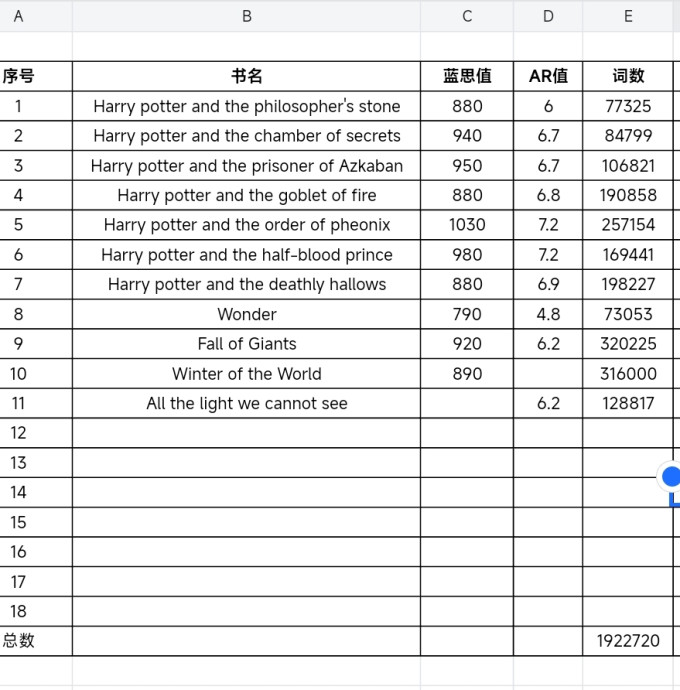 | A | B | C | D | E |
|---|---|---|---|---|
| 序号 | 书名 | 蓝思值 | AR值 | 词数 |
| 1 | Harry potter and the philosopher's stone | 880 | 6 | 77325 |
| 2 | Harry potter and the chamber of secrets | 940 | 6.7 | 84799 |
| 3 | Harry potter and the prisoner of Azkaban | 950 | 6.7 | 106821 |
| 4 | Harry potter and the goblet of fire | 880 | 6.8 | 190858 |
| 5 | Harry potter and the order of pheonix | 1030 | 7.2 | 257154 |
| 6 | Harry potter and the half-blood prince | 980 | 7.2 | 169441 |
| 7 | Harry potter and the deathly hallows | 880 | 6.9 | 198227 |
| 8 | Wonder | 790 | 4.8 | 73053 |
| 9 | Fall of Giants | 920 | 6.2 | 320225 |
| 10 | Winter of the World | 890 | | 316000 |
| 11 | All the light we cannot see | | 6.2 | 128817 |
| 12 | | | | |
| 13 | | | | |
| 14 | | | | |
| 15 | | | | |
| 16 | | | | |
| 17 | | | | |
| 18 | | | | |
| 总数 | | | | 1922720 |